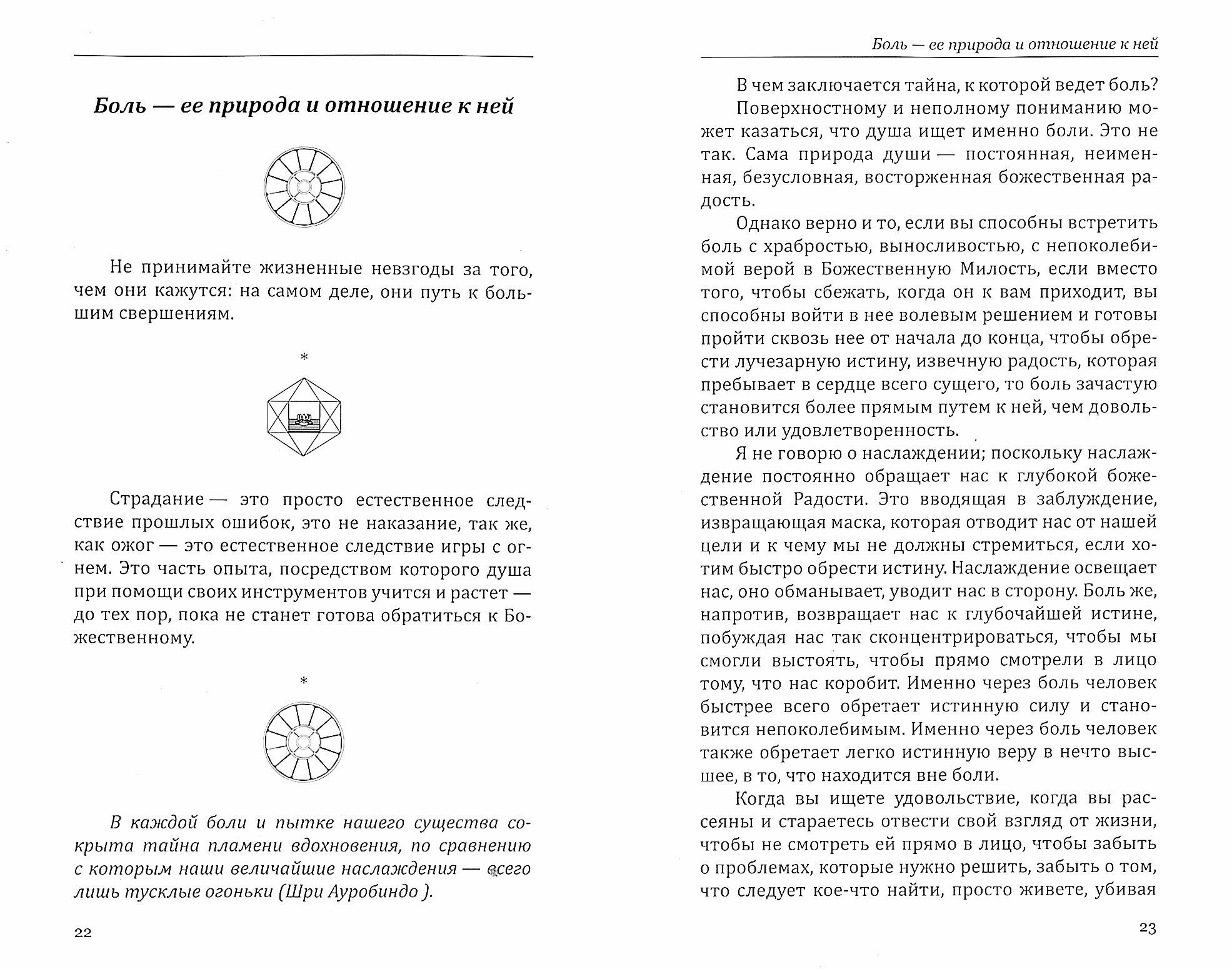 Боль — ее природа и отношение к ней

Не принимайте жизненные невзгоды за того, чем они кажутся: на самом деле, они путь к большим свершениям.

*

Страдание — это просто естественное следствие прошлых ошибок, это не наказание, так же, как ожог — это естественное следствие игры с огнем. Это часть опыта, посредством которого душа при помощи своих инструментов учится и растет — до тех пор, пока не станет готова обратиться к Божественному.

*

В каждой боли и пытке нашего существа сокрыта тайна пламени вдохновения, по сравнению с которым наши величайшие наслаждения — всего лишь тусклые огоньки (Шри Ауробиндо ).

22

Боль — ее природа и отношение к ней

В чем заключается тайна, к которой ведет боль?

Поверхностному и неполному пониманию может казаться, что душа ищет именно боли. Это не так. Сама природа души — постоянная, неименная, безусловная, восторженная божественная радость.

Однако верно и то, если вы способны встретить боль с храбростью, выносливостью, с непоколебимой верой в Божественную Милость, если вместо того, чтобы сбежать, когда он к вам приходит, вы способны войти в нее волевым решением и готовы пройти сквозь нее от начала до конца, чтобы обрести лучезарную истину, извечную радость, которая пребывает в сердце всего сущего, то боль зачастую становится более прямым путем к ней, чем довольство или удовлетворенность.

Я не говорю о наслаждении; поскольку наслаждение постоянно обращает нас к глубокой божественной Радости. Это вводящая в заблуждение, извращающая маска, которая отводит нас от нашей цели и к чему мы не должны стремиться, если хотим быстро обрести истину. Наслаждение освещает нас, оно обманывает, уводит нас в сторону. Боль же, напротив, возвращает нас к глубочайшей истине, побуждая нас так сконцентрироваться, чтобы мы смогли выстоять, чтобы прямо смотрели в лицо тому, что нас коробит. Именно через боль человек быстрее всего обретает истинную силу и становится непоколебимым. Именно через боль человек также обретает легко истинную веру в нечто высшее, в то, что находится вне боли.

Когда вы ищете удовольствие, когда вы рассеяны и стараетесь отвести свой взгляд от жизни, чтобы не смотреть ей прямо в лицо, чтобы забыть о проблемах, которые нужно решить, забыть о том, что следует кое-что найти, просто живете, убивая

23